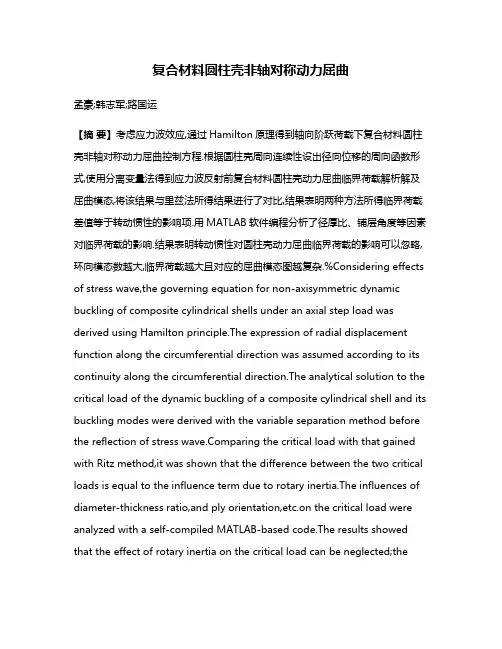 复合材料圆柱壳非轴对称动力屈曲

孟豪;韩志军;路国运

【摘 要】考虑应力波效应,通过 Hamilton 原理得到轴向阶跃荷载下复合材料圆柱壳非轴对称动力屈曲控制方程.根据圆柱壳周向连续性设出径向位移的周向函数形式,使用分离变量法得到应力波反射前复合材料圆柱壳动力屈曲临界荷载解析解及屈曲模态.将该结果与里兹法所得结果进行了对比,结果表明两种方法所得临界荷载差值等于转动惯性的影响项.用 MATLAB 软件编程分析了径厚比、铺层角度等因素对临界荷载的影响.结果表明转动惯性对圆柱壳动力屈曲临界荷载的影响可以忽略,环向模态数越大,临界荷载越大且对应的屈曲模态图越复杂.%Considering effects of stress wave,the governing equation for non-axisymmetric dynamic buckling of composite cylindrical shells under an axial step load was derived using Hamilton principle.The expression of radial displacement function along the circumferential direction was assumed according to its continuity along the circumferential direction.The analytical solution to the critical load of the dynamic buckling of a composite cylindrical shell and its buckling modes were derived with the variable separation method before the reflection of stress wave.Comparing the critical load with that gained with Ritz method,it was shown that the difference between the two critical loads is equal to the influence term due to rotary inertia.The influences of diameter-thickness ratio,and ply orientation,etc.on the critical load were analyzed with a self-compiled MATLAB-based code.The results showed that the effect of rotary inertia on the critical load can be neglected;the